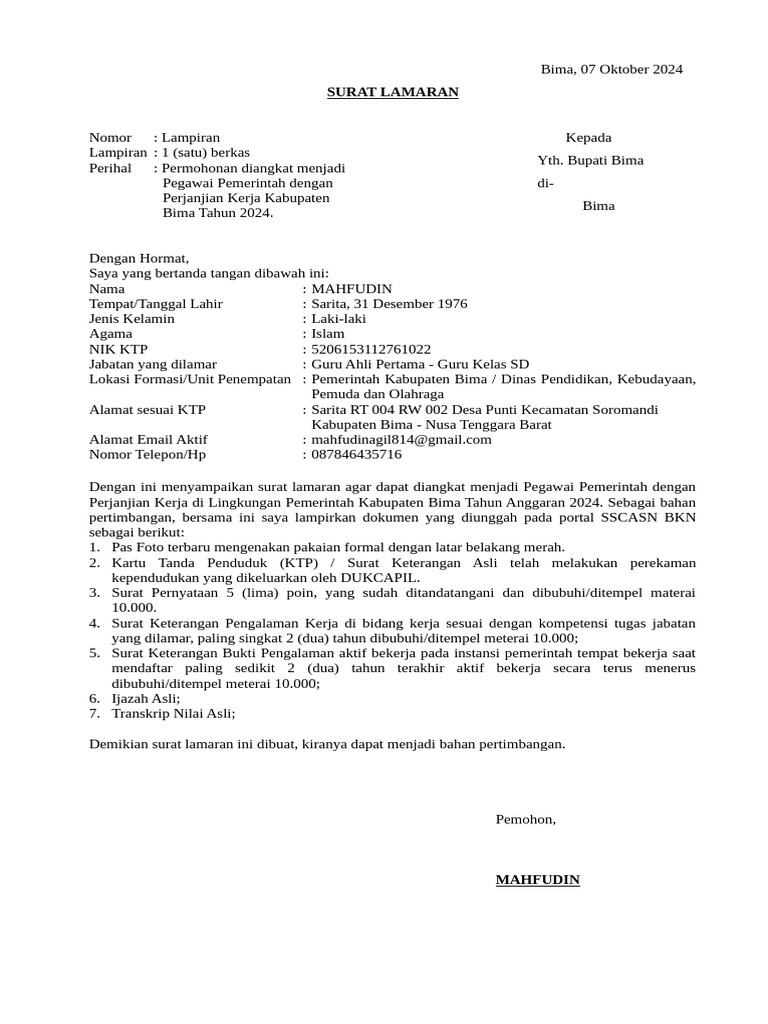 Bima, 07 Oktober 2024

SURAT LAMARAN

Nomor : Lampiran
Lampiran : 1 (satu) berkas
Perihal : Permohonan diangkat menjadi Pegawai Pemerintah dengan Perjanjian Kerja Kabupaten Bima Tahun 2024.

Kepada
Yth. Bupati Bima
di-
Bima

Dengan Hormat,
Saya yang bertanda tangan dibawah ini:
Nama : MAHFUDIN
Tempat/Tanggal Lahir : Sarita, 31 Desember 1976
Jenis Kelamin : Laki-laki
Agama : Islam
NIK KTP : 5206153112761022
Jabatan yang dilamar : Guru Ahli Pertama - Guru Kelas SD
Lokasi Formasi/Unit Penempatan : Pemerintah Kabupaten Bima / Dinas Pendidikan, Kebudayaan, Pemuda dan Olahraga
Alamat sesuai KTP : Sarita RT 004 RW 002 Desa Punti Kecamatan Soromandi Kabupaten Bima - Nusa Tenggara Barat
Alamat Email Aktif : mahfudinagil814@gmail.com
Nomor Telepon/Hp : 087846435716

Dengan ini menyampaikan surat lamaran agar dapat diangkat menjadi Pegawai Pemerintah dengan Perjanjian Kerja di Lingkungan Pemerintah Kabupaten Bima Tahun Anggaran 2024. Sebagai bahan pertimbangan, bersama ini saya lampirkan dokumen yang diunggah pada portal SSCASN BKN sebagai berikut:
1. Pas Foto terbaru mengenakan pakaian formal dengan latar belakang merah.
2. Kartu Tanda Penduduk (KTP) / Surat Keterangan Asli telah melakukan perekaman kependudukan yang dikeluarkan oleh DUKCAPIL.
3. Surat Pernyataan 5 (lima) poin, yang sudah ditandatangani dan dibubuhi/ditempel materai 10.000.
4. Surat Keterangan Pengalaman Kerja di bidang kerja sesuai dengan kompetensi tugas jabatan yang dilamar, paling singkat 2 (dua) tahun dibubuhi/ditempel meterai 10.000;
5. Surat Keterangan Bukti Pengalaman aktif bekerja pada instansi pemerintah tempat bekerja saat mendaftar paling sedikit 2 (dua) tahun terakhir aktif bekerja secara terus menerus dibubuhi/ditempel meterai 10.000;
6. Ijazah Asli;
7. Transkrip Nilai Asli;

Demikian surat lamaran ini dibuat, kiranya dapat menjadi bahan pertimbangan.

Pemohon,

MAHFUDIN